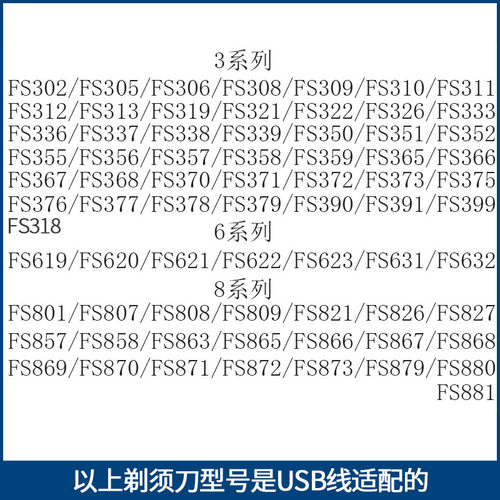 3系列
FS302/FS305/FS306/FS308/FS309/FS310/FS311
FS312/FS313/FS319/FS321/FS322/FS326/FS333
FS336/FS337/FS338/FS339/FS350/FS351/FS352
FS355/FS356/FS357/FS358/FS359/FS365/FS366
FS367/FS368/FS370/FS371/FS372/FS373/FS375
FS376/FS377/FS378/FS379/FS390/FS391/FS399
FS318

6系列
FS619/FS620/FS621/FS622/FS623/FS631/FS632

8系列
FS801/FS807/FS808/FS809/FS821/FS826/FS827
FS857/FS858/FS863/FS865/FS866/FS867/FS868
FS869/FS870/FS871/FS872/FS873/FS879/FS880
FS881

以上剃须刀型号是USB线适配的